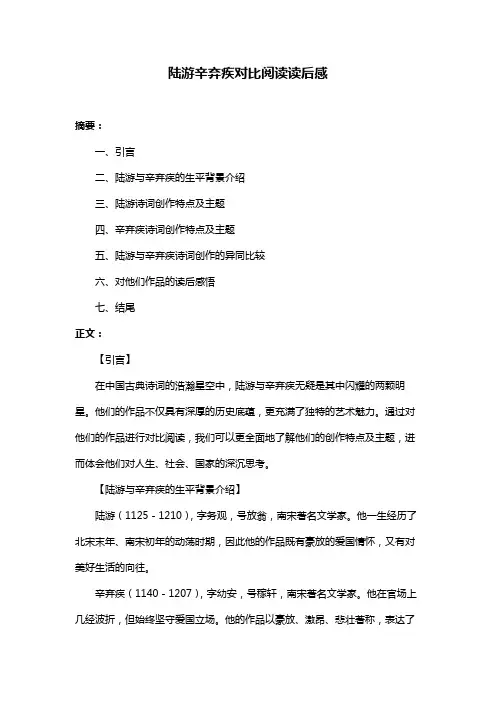 陆游辛弃疾对比阅读读后感

摘要：

一、引言

二、陆游与辛弃疾的生平背景介绍

三、陆游诗词创作特点及主题

四、辛弃疾诗词创作特点及主题

五、陆游与辛弃疾诗词创作的异同比较

六、对他们作品的读后感悟

七、结尾

正文：

【引言】

在中国古典诗词的浩瀚星空中，陆游与辛弃疾无疑是其中闪耀的两颗明星。他们的作品不仅具有深厚的历史底蕴，更充满了独特的艺术魅力。通过对他们的作品进行对比阅读，我们可以更全面地了解他们的创作特点及主题，进而体会他们对人生、社会、国家的深沉思考。

【陆游与辛弃疾的生平背景介绍】

陆游（1125 - 1210），字务观，号放翁，南宋著名文学家。他一生经历了北宋末年、南宋初年的动荡时期，因此他的作品既有豪放的爱国情怀，又有对美好生活的向往。

辛弃疾（1140 - 1207），字幼安，号稼轩，南宋著名文学家。他在官场上几经波折，但始终坚守爱国立场。他的作品以豪放、激昂、悲壮著称，表达了